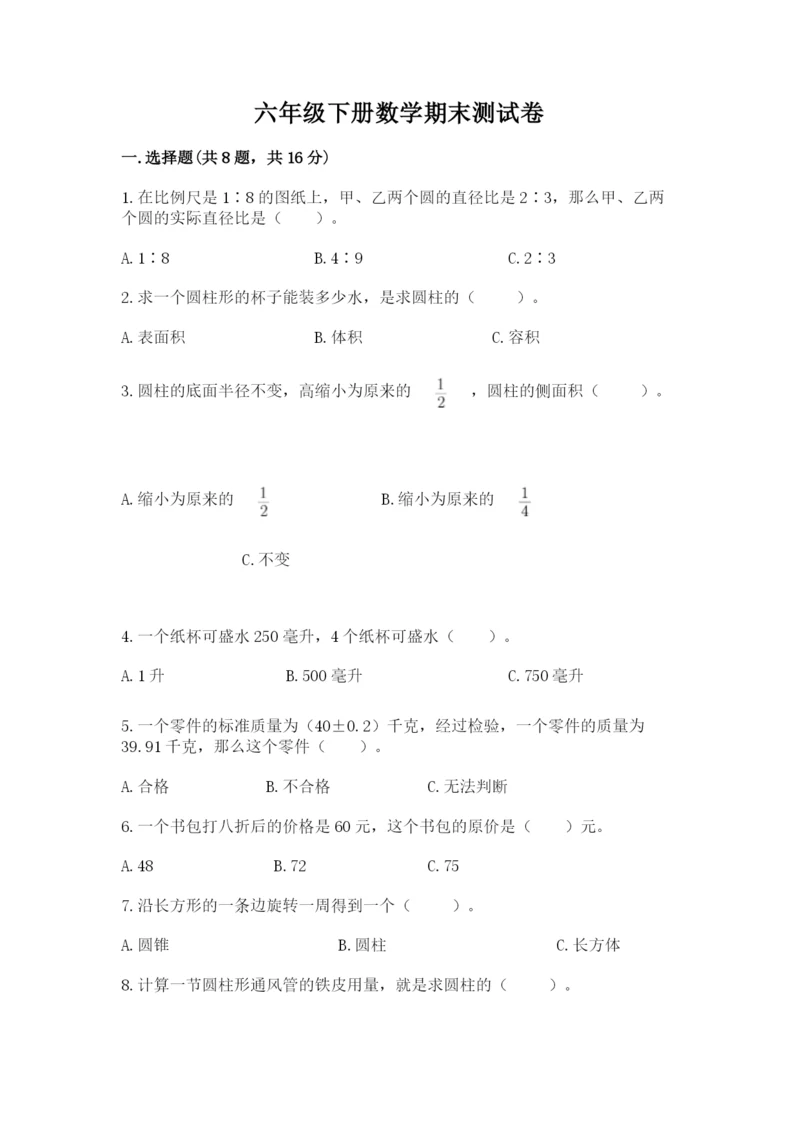 六年级下册数学期末测试卷

一.选择题(共8题，共16分)

1.在比例尺是1∶8的图纸上，甲、乙两个圆的直径比是2∶3，那么甲、乙两个圆的实际直径比是（　　）。

A.1∶8　　B.4∶9　　C.2∶3

2.求一个圆柱形的杯子能装多少水，是求圆柱的（　　）。

A.表面积　　B.体积　　C.容积

3.圆柱的底面半径不变，高缩小为原来的 $\frac{1}{2}$ ，圆柱的侧面积（　　）。

A.缩小为原来的 $\frac{1}{2}$　　B.缩小为原来的 $\frac{1}{4}$

C.不变

4.一个纸杯可盛水250毫升，4个纸杯可盛水（　　）。

A.1升　　B.500毫升　　C.750毫升

5.一个零件的标准质量为（40±0.2）千克，经过检验，一个零件的质量为39.91千克，那么这个零件（　　）。

A.合格　　B.不合格　　C.无法判断

6.一个书包打八折后的价格是60元，这个书包的原价是（　　）元。

A.48　　B.72　　C.75

7.沿长方形的一条边旋转一周得到一个（　　）。

A.圆锥　　B.圆柱　　C.长方体

8.计算一节圆柱形通风管的铁皮用量，就是求圆柱的（　　）。